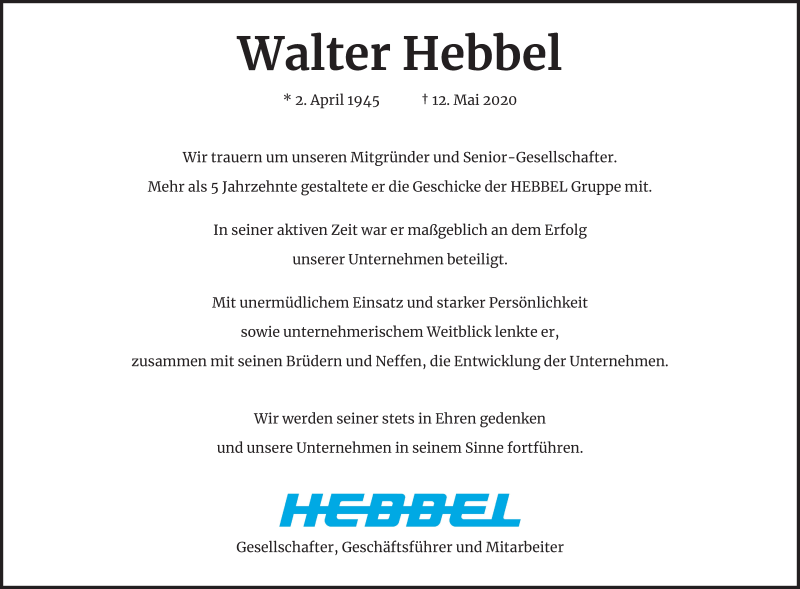 Walter Hebbel

* 2. April 1945 † 12. Mai 2020

Wir trauern um unseren Mitgründer und Senior-Gesellschafter. Mehr als 5 Jahrzehnte gestaltete er die Geschicke der HEBBEL Gruppe mit.

In seiner aktiven Zeit war er maßgeblich an dem Erfolg unserer Unternehmen beteiligt.

Mit unermüdlichem Einsatz und starker Persönlichkeit sowie unternehmerischem Weitblick lenkte er, zusammen mit seinen Brüdern und Neffen, die Entwicklung der Unternehmen.

Wir werden seiner stets in Ehren gedenken und unsere Unternehmen in seinem Sinne fortführen.

HEBBEL

Gesellschafter, Geschäftsführer und Mitarbeiter